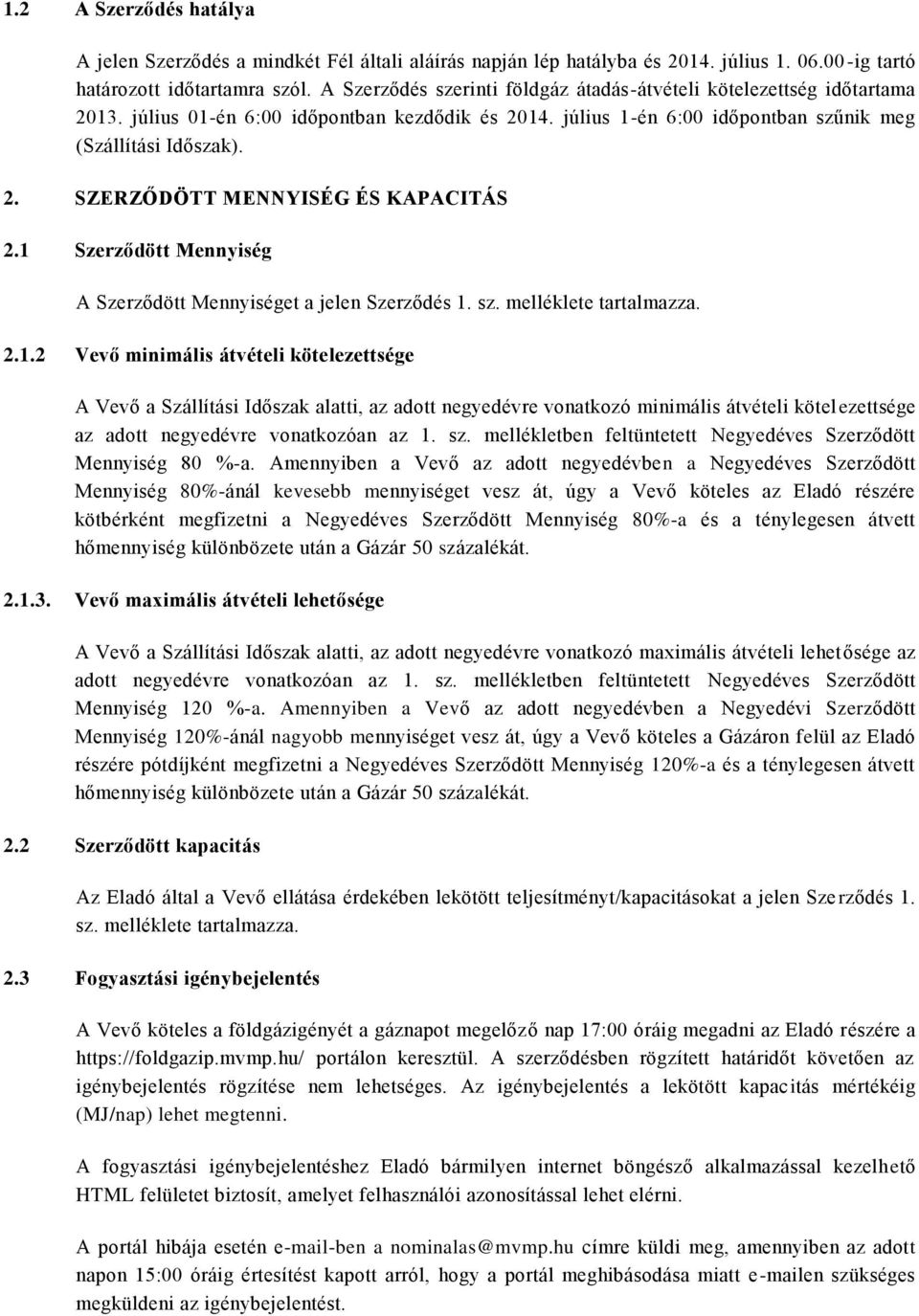 1.2 A Szerződés hatálya

A jelen Szerződés a mindkét Fél általi aláírás napján lép hatályba és 2014. július 1. 06.00-ig tartó határozott időtartamra szól. A Szerződés szerinti földgáz átadás-átvételi kötelezettség időtartama 2013. július 01-én 6:00 időpontban kezdődik és 2014. július 1-én 6:00 időpontban szűnik meg (Szállítási Időszak).

2. SZERZŐDÖTT MENNYISÉG ÉS KAPACITÁS

2.1 Szerződött Mennyiség

A Szerződött Mennyiséget a jelen Szerződés 1. sz. melléklete tartalmazza.

2.1.2 Vevő minimális átvételi kötelezettsége

A Vevő a Szállítási Időszak alatti, az adott negyedévre vonatkozó minimális átvételi kötelezettsége az adott negyedévre vonatkozóan az 1. sz. mellékletben feltüntetett Negyedéves Szerződött Mennyiség 80 %-a. Amennyiben a Vevő az adott negyedévben a Negyedéves Szerződött Mennyiség 80%-ánál kevesebb mennyiséget vesz át, úgy a Vevő köteles az Eladó részére kötbérként megfizetni a Negyedéves Szerződött Mennyiség 80%-a és a ténylegesen átvett hőmennyiség különbözete után a Gázár 50 százalékát.

2.1.3. Vevő maximális átvételi lehetősége

A Vevő a Szállítási Időszak alatti, az adott negyedévre vonatkozó maximális átvételi lehetősége az adott negyedévre vonatkozóan az 1. sz. mellékletben feltüntetett Negyedéves Szerződött Mennyiség 120 %-a. Amennyiben a Vevő az adott negyedévben a Negyedévi Szerződött Mennyiség 120%-ánál nagyobb mennyiséget vesz át, úgy a Vevő köteles a Gázáron felül az Eladó részére pótdíjként megfizetni a Negyedéves Szerződött Mennyiség 120%-a és a ténylegesen átvett hőmennyiség különbözete után a Gázár 50 százalékát.

2.2 Szerződött kapacitás

Az Eladó által a Vevő ellátása érdekében lekötött teljesítményt/kapacitásokat a jelen Szerződés 1. sz. melléklete tartalmazza.

2.3 Fogyasztási igénybejelentés

A Vevő köteles a földgázigényét a gáznapot megelőző nap 17:00 óráig megadni az Eladó részére a https://foldgazip.mvmp.hu/ portálon keresztül. A szerződésben rögzített határidőt követően az igénybejelentés rögzítése nem lehetséges. Az igénybejelentés a lekötött kapacitás mértékéig (MJ/nap) lehet megtenni.

A fogyasztási igénybejelentéshez Eladó bármilyen internet böngésző alkalmazással kezelhető HTML felületet biztosít, amelyet felhasználói azonosítással lehet elérni.

A portál hibája esetén e-mail-ben a nominalas@mvmp.hu címre küldi meg, amennyiben az adott napon 15:00 óráig értesítést kapott arról, hogy a portál meghibásodása miatt e-mailen szükséges megküldeni az igénybejelentést.